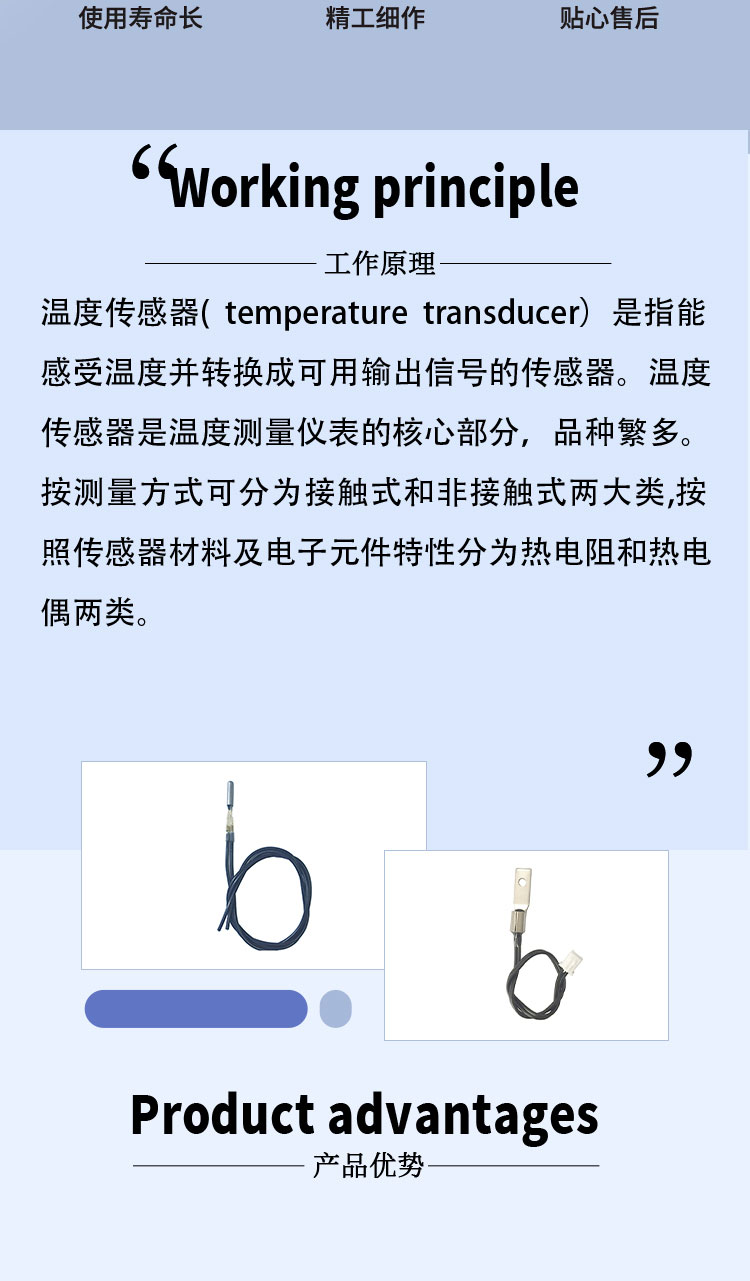 使用寿命长　　精工细作　　贴心售后

“Working principle

工作原理

温度传感器( temperature transducer）是指能感受温度并转换成可用输出信号的传感器。温度传感器是温度测量仪表的核心部分，品种繁多。按测量方式可分为接触式和非接触式两大类,按照传感器材料及电子元件特性分为热电阻和热电偶两类。

”

Product advantages

产品优势